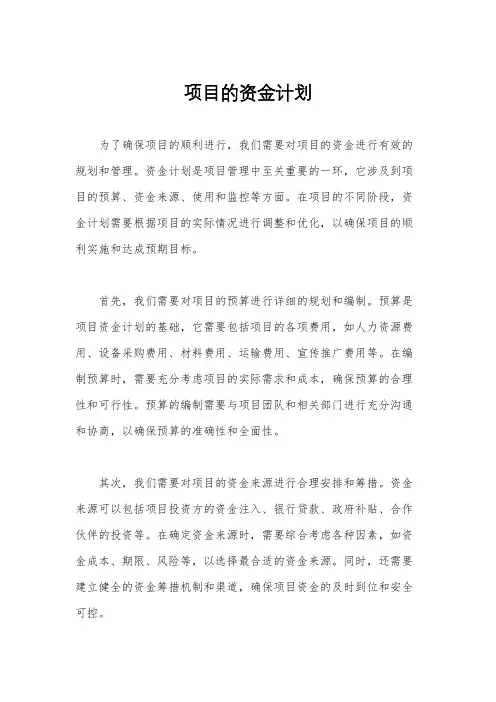 项目的资金计划

为了确保项目的顺利进行，我们需要对项目的资金进行有效的规划和管理。资金计划是项目管理中至关重要的一环，它涉及到项目的预算、资金来源、使用和监控等方面。在项目的不同阶段，资金计划需要根据项目的实际情况进行调整和优化，以确保项目的顺利实施和达成预期目标。

首先，我们需要对项目的预算进行详细的规划和编制。预算是项目资金计划的基础，它需要包括项目的各项费用，如人力资源费用、设备采购费用、材料费用、运输费用、宣传推广费用等。在编制预算时，需要充分考虑项目的实际需求和成本，确保预算的合理性和可行性。预算的编制需要与项目团队和相关部门进行充分沟通和协商，以确保预算的准确性和全面性。

其次，我们需要对项目的资金来源进行合理安排和筹措。资金来源可以包括项目投资方的资金注入、银行贷款、政府补贴、合作伙伴的投资等。在确定资金来源时，需要综合考虑各种因素，如资金成本、期限、风险等，以选择最合适的资金来源。同时，还需要建立健全的资金筹措机制和渠道，确保项目资金的及时到位和安全可控。